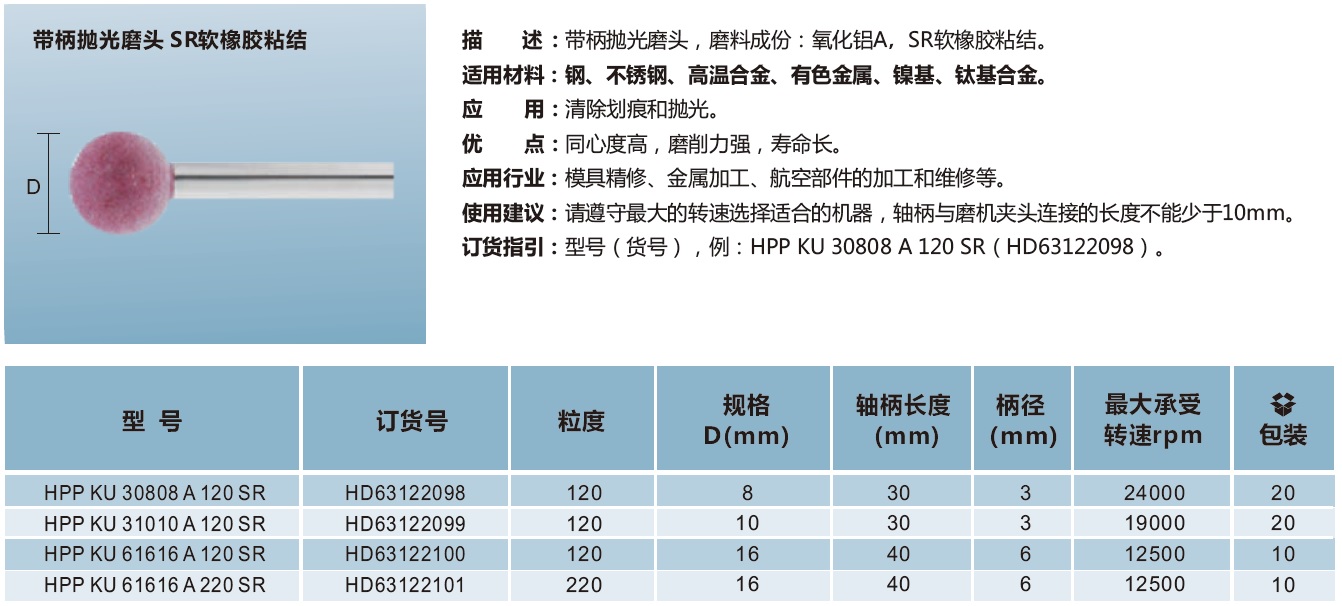 带柄抛光磨头 SR软橡胶粘结

D

描　　述：带柄抛光磨头，磨料成份：氧化铝A，SR软橡胶粘结。
适用材料：钢、不锈钢、高温合金、有色金属、镍基、钛基合金。
应　　用：清除划痕和抛光。
优　　点：同心度高，磨削力强，寿命长。
应用行业：模具精修、金属加工、航空部件的加工和维修等。
使用建议：请遵守最大的转速选择适合的机器，轴柄与磨机夹头连接的长度不能少于10mm。
订货指引：型号（货号），例：HPP KU 30808 A 120 SR（HD63122098）。

| 型 号 | 订货号 | 粒度 | 规格 D(mm) | 轴柄长度 (mm) | 柄径 (mm) | 最大承受 转速rpm | 包装 |
|---|---|---|---|---|---|---|---|
| HPP KU 30808 A 120 SR | HD63122098 | 120 | 8 | 30 | 3 | 24000 | 20 |
| HPP KU 31010 A 120 SR | HD63122099 | 120 | 10 | 30 | 3 | 19000 | 20 |
| HPP KU 61616 A 120 SR | HD63122100 | 120 | 16 | 40 | 6 | 12500 | 10 |
| HPP KU 61616 A 220 SR | HD63122101 | 220 | 16 | 40 | 6 | 12500 | 10 |